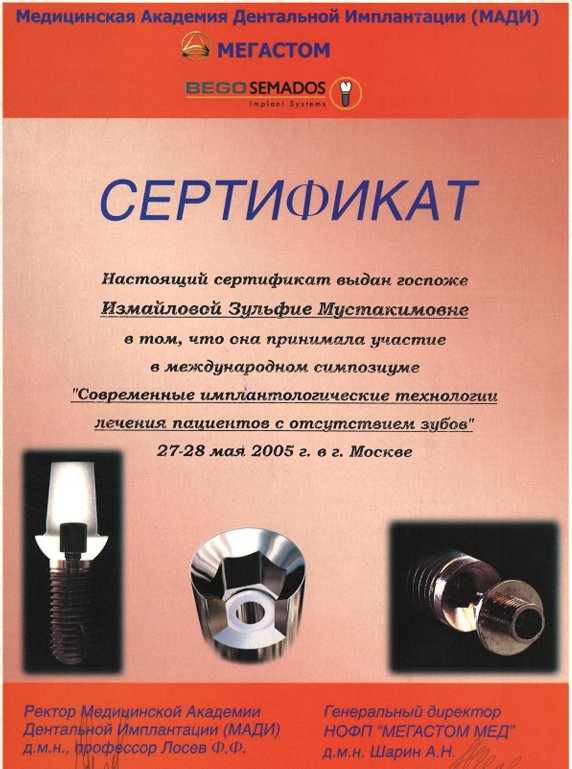 Медицинская Академия Дентальной Имплантации (МАДИ)

МЕГАСТОМ

BEGO SEMADOS
Implant Systems

СЕРТИФИКАТ

Настоящий сертификат выдан госпоже
Измайловой Зульфие Мустакимовне
в том, что она принимала участие
в международном симпозиуме
"Современные имплантологические технологии
лечения пациентов с отсутствием зубов"
27-28 мая 2005 г. в г. Москве

Ректор Медицинской Академии
Дентальной Имплантации (МАДИ)
д.м.н., профессор Лосев Ф.Ф.

Генеральный директор
НОФП "МЕГАСТОМ МЕД"
д.м.н. Шарин А.Н.